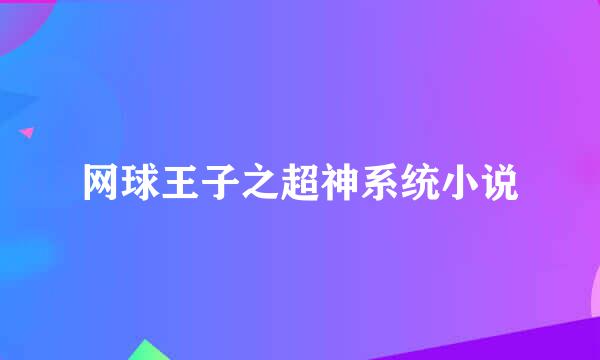 网球王子之超神系统小说